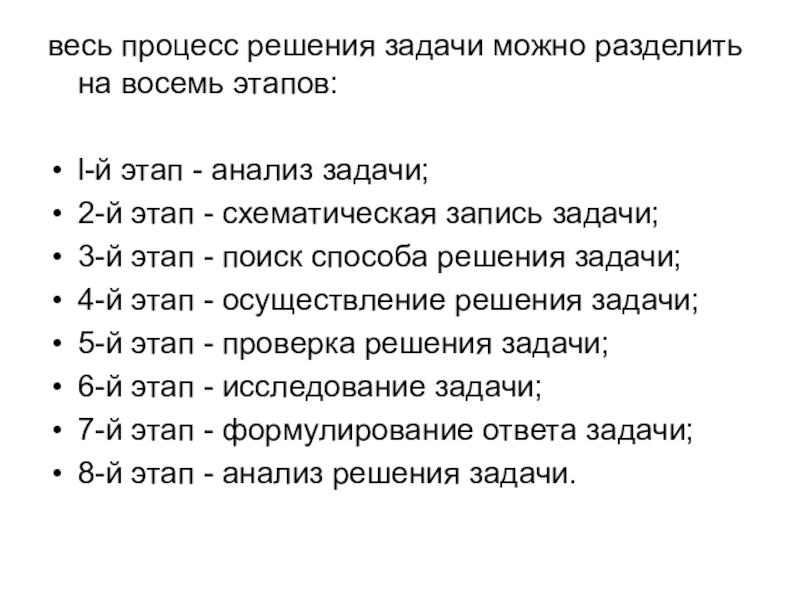 весь процесс решения задачи можно разделить на восемь этапов:

• I-й этап - анализ задачи;
• 2-й этап - схематическая запись задачи;
• 3-й этап - поиск способа решения задачи;
• 4-й этап - осуществление решения задачи;
• 5-й этап - проверка решения задачи;
• 6-й этап - исследование задачи;
• 7-й этап - формулирование ответа задачи;
• 8-й этап - анализ решения задачи.